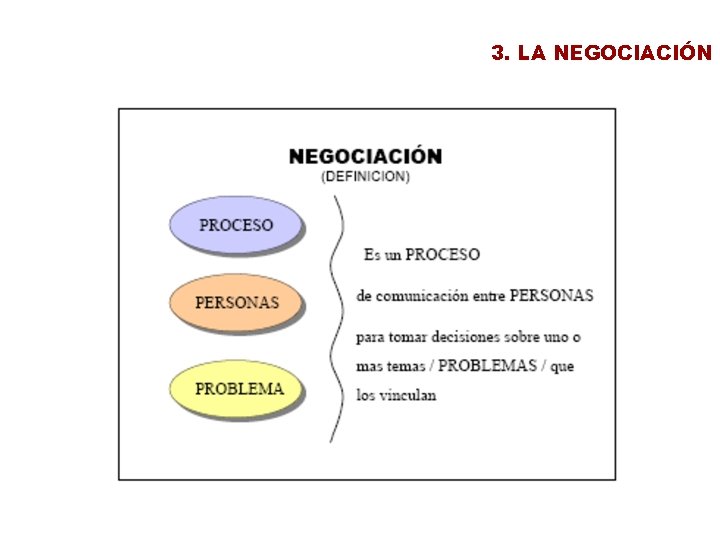 3. LA NEGOCIACIÓN

NEGOCIACIÓN
(DEFINICION)

PROCESO

PERSONAS

PROBLEMA

Es un PROCESO

de comunicación entre PERSONAS

para tomar decisiones sobre uno o mas temas / PROBLEMAS / que los vinculan